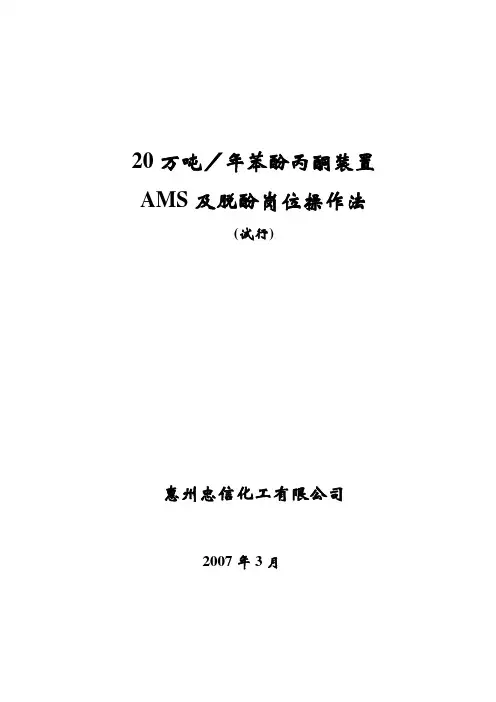 20万吨／年苯酚丙酮装置

AMS及脱酚岗位操作法

（试行）

惠州忠信化工有限公司

2007年3月